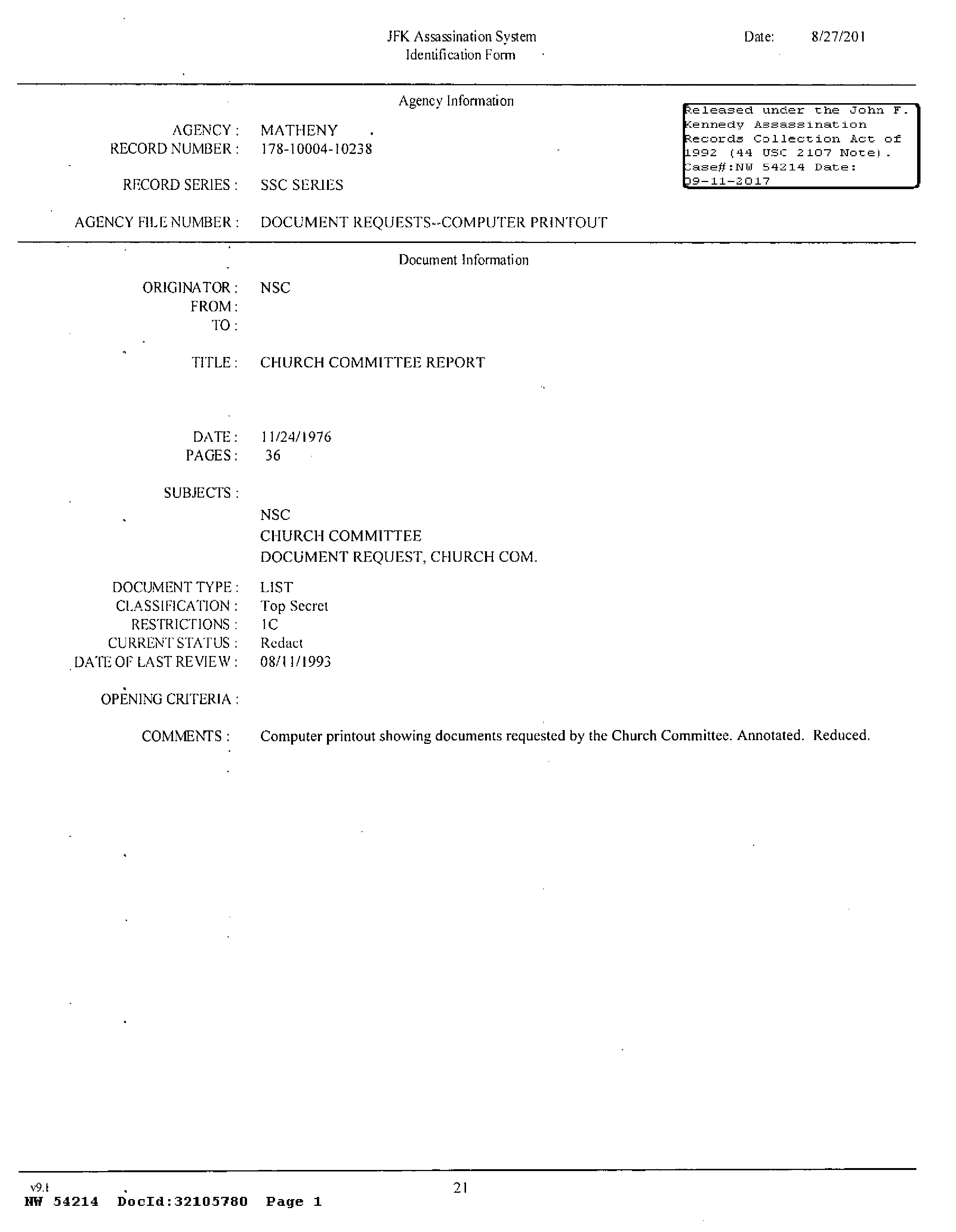 JFK Assassination System
Identification Form

Date: 8/27/201

Agency Information

Released under the John F. Kennedy Assassination Records Collection Act of 1992 (44 USC 2107 Note). Case#:NW 54214 Date: 09-11-2017

AGENCY : MATHENY
RECORD NUMBER : 178-10004-10238

RECORD SERIES : SSC SERIES

AGENCY FILE NUMBER : DOCUMENT REQUESTS--COMPUTER PRINTOUT

Document Information

ORIGINATOR : NSC
FROM :
TO :

TITLE : CHURCH COMMITTEE REPORT

DATE : 11/24/1976
PAGES : 36

SUBJECTS :
NSC
CHURCH COMMITTEE
DOCUMENT REQUEST, CHURCH COM.

DOCUMENT TYPE : LIST
CLASSIFICATION : Top Secret
RESTRICTIONS : 1C
CURRENT STATUS : Redact
DATE OF LAST REVIEW : 08/11/1993

OPENING CRITERIA :

COMMENTS : Computer printout showing documents requested by the Church Committee. Annotated. Reduced.

v9.1
21
NW 54214 DocId:32105780 Page 1